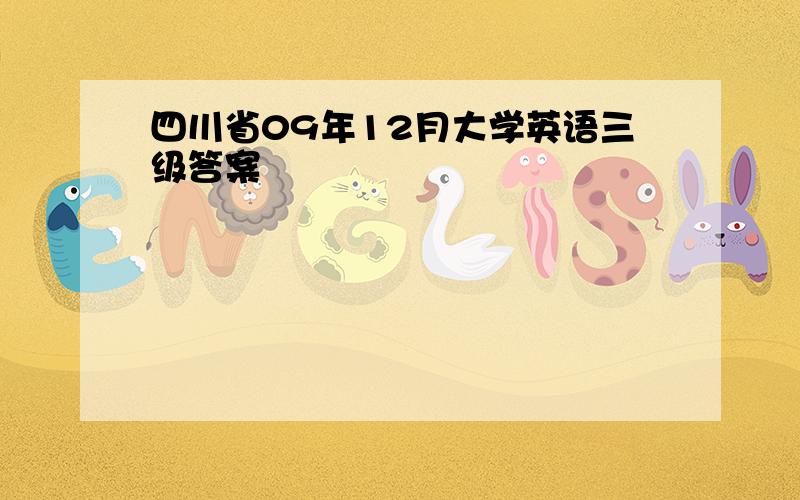 四川省09年12月大学英语三级答案

ENGLISH